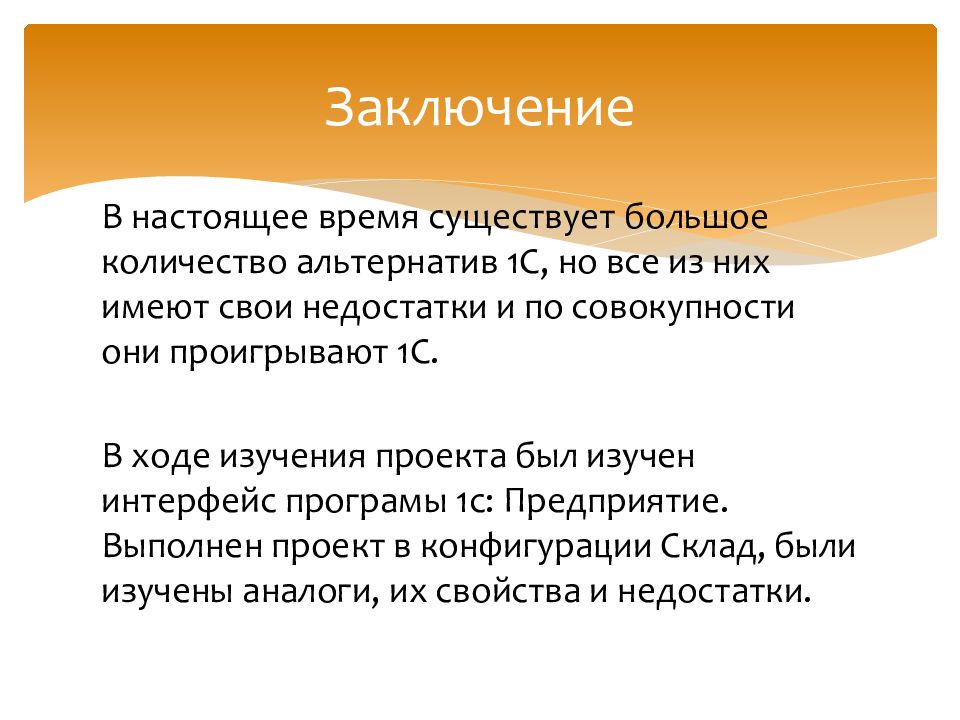 Заключение

В настоящее время существует большое количество альтернатив 1С, но все из них имеют свои недостатки и по совокупности они проигрывают 1С.

В ходе изучения проекта был изучен интерфейс програмы 1с: Предприятие. Выполнен проект в конфигурации Склад, были изучены аналоги, их свойства и недостатки.